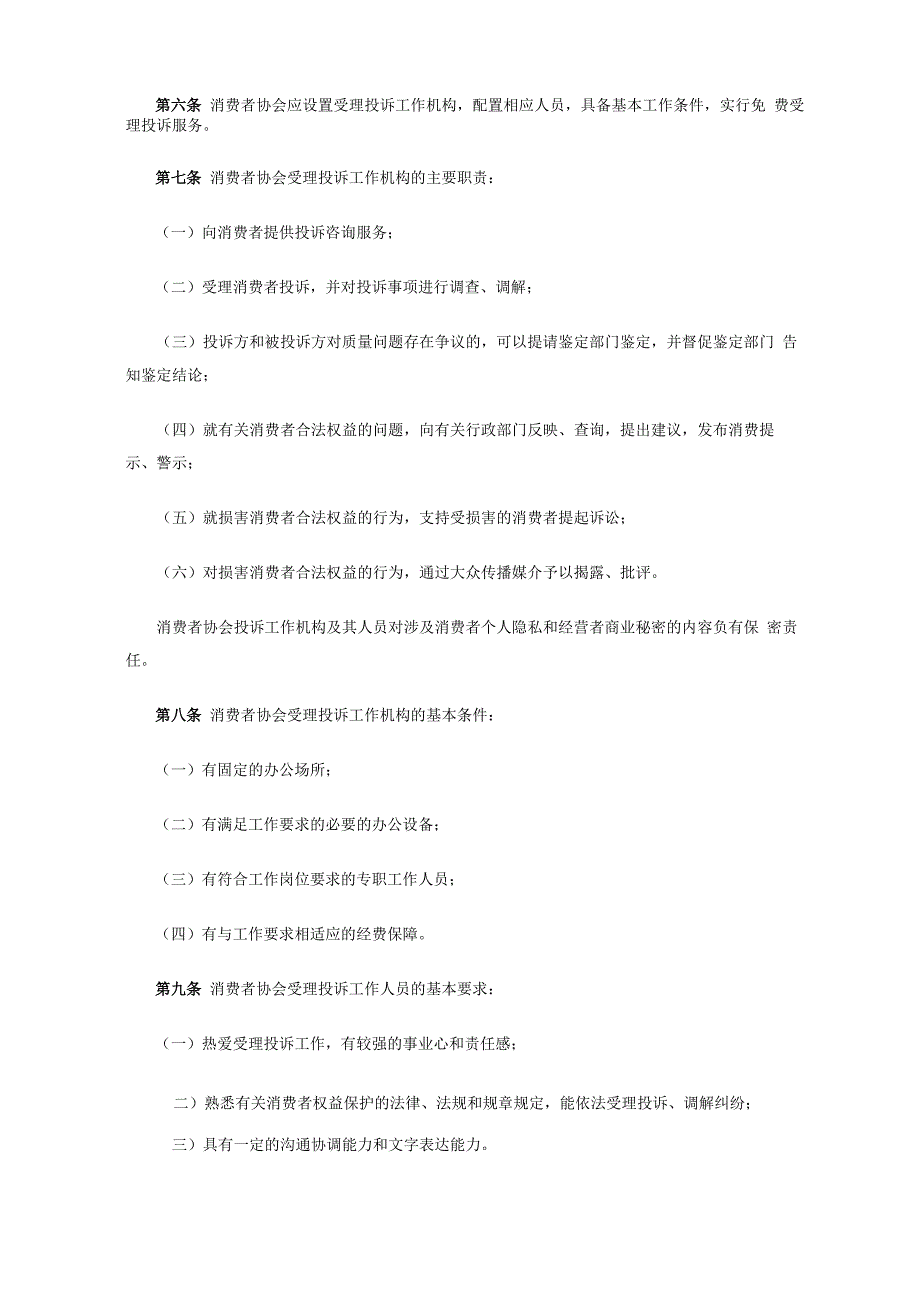 第六条 消费者协会应设置受理投诉工作机构，配置相应人员，具备基本工作条件，实行免 费受理投诉服务。

第七条 消费者协会受理投诉工作机构的主要职责：

（一）向消费者提供投诉咨询服务；

（二）受理消费者投诉，并对投诉事项进行调查、调解；

（三）投诉方和被投诉方对质量问题存在争议的，可以提请鉴定部门鉴定，并督促鉴定部门 告知鉴定结论；

（四）就有关消费者合法权益的问题，向有关行政部门反映、查询，提出建议，发布消费提示、警示；

（五）就损害消费者合法权益的行为，支持受损害的消费者提起诉讼；

（六）对损害消费者合法权益的行为，通过大众传播媒介予以揭露、批评。

消费者协会投诉工作机构及其人员对涉及消费者个人隐私和经营者商业秘密的内容负有保 密责任。

第八条 消费者协会受理投诉工作机构的基本条件：

（一）有固定的办公场所；

（二）有满足工作要求的必要的办公设备；

（三）有符合工作岗位要求的专职工作人员；

（四）有与工作要求相适应的经费保障。

第九条 消费者协会受理投诉工作人员的基本要求：

（一）热爱受理投诉工作，有较强的事业心和责任感；

二）熟悉有关消费者权益保护的法律、法规和规章规定，能依法受理投诉、调解纠纷；

三）具有一定的沟通协调能力和文字表达能力。